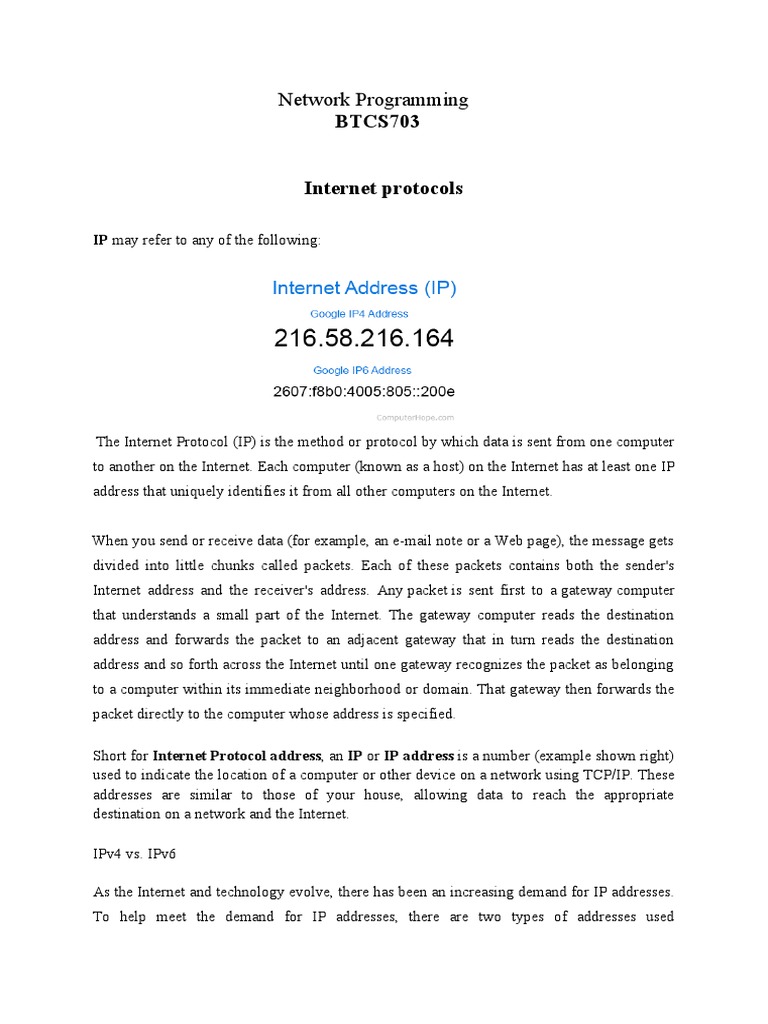 Network Programming
BTCS703

Internet protocols

IP may refer to any of the following:

Internet Address (IP)
Google IP4 Address
216.58.216.164
Google IP6 Address
2607:f8b0:4005:805::200e
ComputerHope.com

The Internet Protocol (IP) is the method or protocol by which data is sent from one computer to another on the Internet. Each computer (known as a host) on the Internet has at least one IP address that uniquely identifies it from all other computers on the Internet.

When you send or receive data (for example, an e-mail note or a Web page), the message gets divided into little chunks called packets. Each of these packets contains both the sender's Internet address and the receiver's address. Any packet is sent first to a gateway computer that understands a small part of the Internet. The gateway computer reads the destination address and forwards the packet to an adjacent gateway that in turn reads the destination address and so forth across the Internet until one gateway recognizes the packet as belonging to a computer within its immediate neighborhood or domain. That gateway then forwards the packet directly to the computer whose address is specified.

Short for Internet Protocol address, an IP or IP address is a number (example shown right) used to indicate the location of a computer or other device on a network using TCP/IP. These addresses are similar to those of your house, allowing data to reach the appropriate destination on a network and the Internet.

IPv4 vs. IPv6

As the Internet and technology evolve, there has been an increasing demand for IP addresses. To help meet the demand for IP addresses, there are two types of addresses used